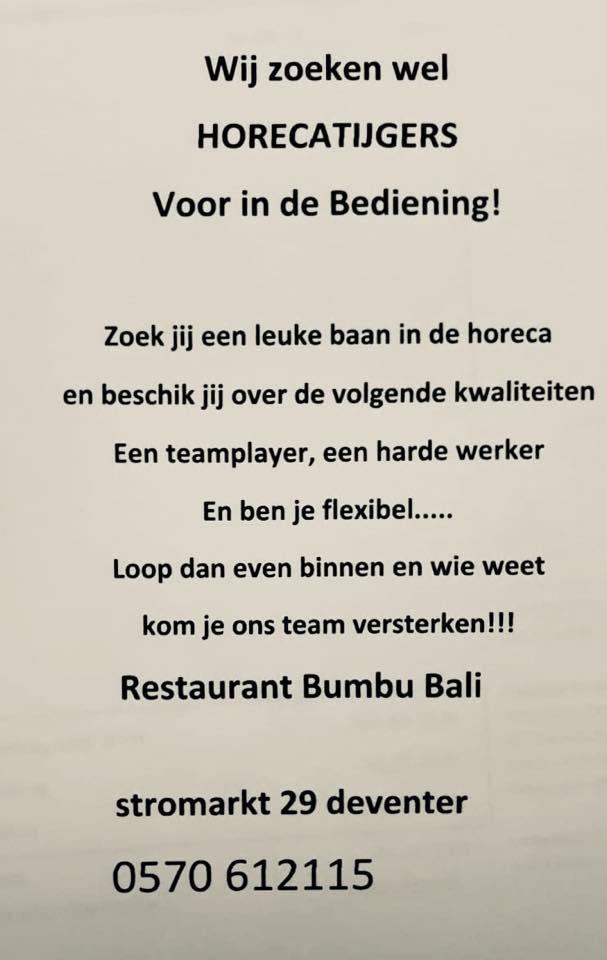 Wij zoeken wel

HORECATIJGERS

Voor in de Bediening!

Zoek jij een leuke baan in de horeca

en beschik jij over de volgende kwaliteiten

Een teamplayer, een harde werker

En ben je flexibel.....

Loop dan even binnen en wie weet

kom je ons team versterken!!!

Restaurant Bumbu Bali

stromarkt 29 deventer

0570 612115